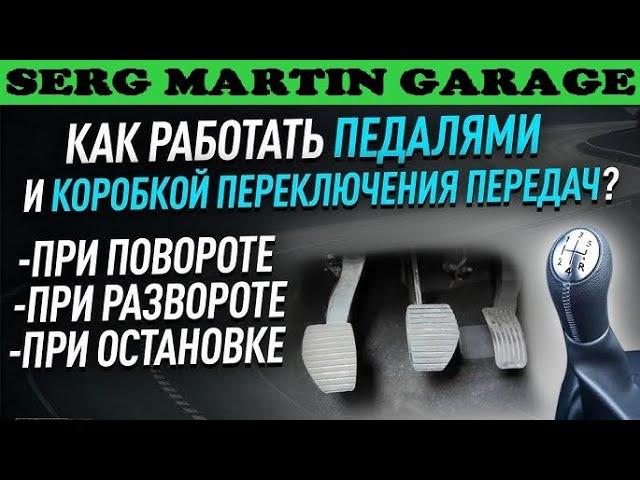 SERG MARTIN GARAGE

КАК РАБОТАТЬ ПЕДАЛЯМИ И КОРОБКОЙ ПЕРЕКЛЮЧЕНИЯ ПЕРЕДАЧ?

-ПРИ ПОВОРОТЕ
-ПРИ РАЗВОРОТЕ
-ПРИ ОСТАНОВКЕ

1 3 5
2 4 R